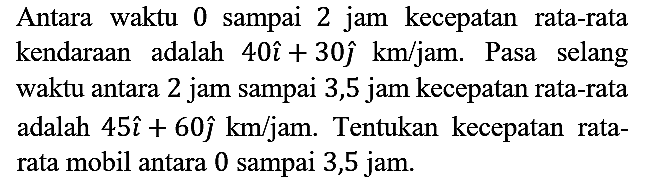 Antara waktu 0 sampai 2 jam kecepatan rata-rata kendaraan adalah $40\hat{\imath} + 30\hat{\jmath}$ km/jam. Pasa selang waktu antara 2 jam sampai 3,5 jam kecepatan rata-rata adalah $45\hat{\imath} + 60\hat{\jmath}$ km/jam. Tentukan kecepatan rata-rata mobil antara 0 sampai 3,5 jam.